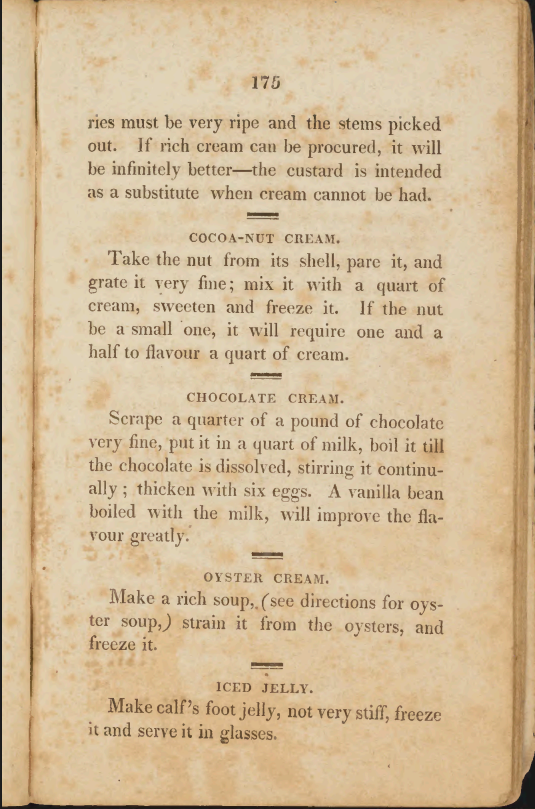 175

ries must be very ripe and the stems picked out. If rich cream can be procured, it will be infinitely better—the custard is intended as a substitute when cream cannot be had.

COCOA-NUT CREAM.

Take the nut from its shell, pare it, and grate it very fine; mix it with a quart of cream, sweeten and freeze it. If the nut be a small one, it will require one and a half to flavour a quart of cream.

CHOCOLATE CREAM.

Scrape a quarter of a pound of chocolate very fine, put it in a quart of milk, boil it till the chocolate is dissolved, stirring it continually; thicken with six eggs. A vanilla bean boiled with the milk, will improve the flavour greatly.

OYSTER CREAM.

Make a rich soup, (see directions for oyster soup,) strain it from the oysters, and freeze it.

ICED JELLY.

Make calf's foot jelly, not very stiff, freeze it and serve it in glasses.